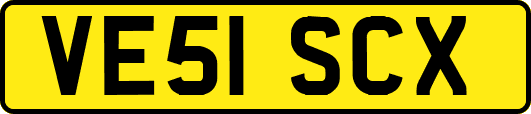 VE51 SCX